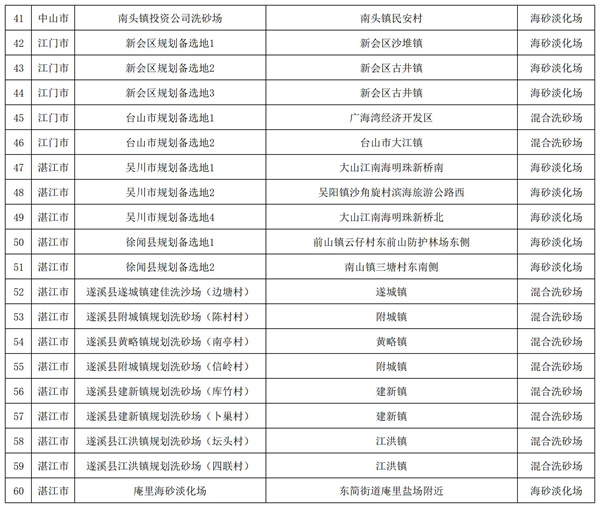 | 41 | 中山市 | 南头镇投资公司洗砂场 | 南头镇民安村 | 海砂淡化场 |
|---|---|---|---|---|
| 42 | 江门市 | 新会区规划备选地1 | 新会区沙堆镇 | 海砂淡化场 |
| 43 | 江门市 | 新会区规划备选地2 | 新会区古井镇 | 海砂淡化场 |
| 44 | 江门市 | 新会区规划备选地3 | 新会区古井镇 | 海砂淡化场 |
| 45 | 江门市 | 台山市规划备选地1 | 广海湾经济开发区 | 混合洗砂场 |
| 46 | 江门市 | 台山市规划备选地2 | 台山市大江镇 | 混合洗砂场 |
| 47 | 湛江市 | 吴川市规划备选地1 | 大山江南海明珠新桥南 | 海砂淡化场 |
| 48 | 湛江市 | 吴川市规划备选地2 | 吴阳镇沙角旋村滨海旅游公路西 | 海砂淡化场 |
| 49 | 湛江市 | 吴川市规划备选地4 | 大山江南海明珠新桥北 | 海砂淡化场 |
| 50 | 湛江市 | 徐闻县规划备选地1 | 前山镇云仔村东前山防护林场东侧 | 海砂淡化场 |
| 51 | 湛江市 | 徐闻县规划备选地2 | 南山镇三塘村东南侧 | 海砂淡化场 |
| 52 | 湛江市 | 遂溪县遂城镇建佳洗沙场（边塘村） | 遂城镇 | 混合洗砂场 |
| 53 | 湛江市 | 遂溪县附城镇规划洗砂场（陈村村） | 附城镇 | 混合洗砂场 |
| 54 | 湛江市 | 遂溪县黄略镇规划洗砂场（南亭村） | 黄略镇 | 混合洗砂场 |
| 55 | 湛江市 | 遂溪县附城镇规划洗砂场（信岭村） | 附城镇 | 混合洗砂场 |
| 56 | 湛江市 | 遂溪县建新镇规划洗砂场（库竹村） | 建新镇 | 混合洗砂场 |
| 57 | 湛江市 | 遂溪县建新镇规划洗砂场（卜巢村） | 建新镇 | 混合洗砂场 |
| 58 | 湛江市 | 遂溪县江洪镇规划洗砂场（坛头村） | 江洪镇 | 混合洗砂场 |
| 59 | 湛江市 | 遂溪县江洪镇规划洗砂场（四联村） | 江洪镇 | 混合洗砂场 |
| 60 | 湛江市 | 庵里海砂淡化场 | 东简街道庵里盐场附近 | 海砂淡化场 |